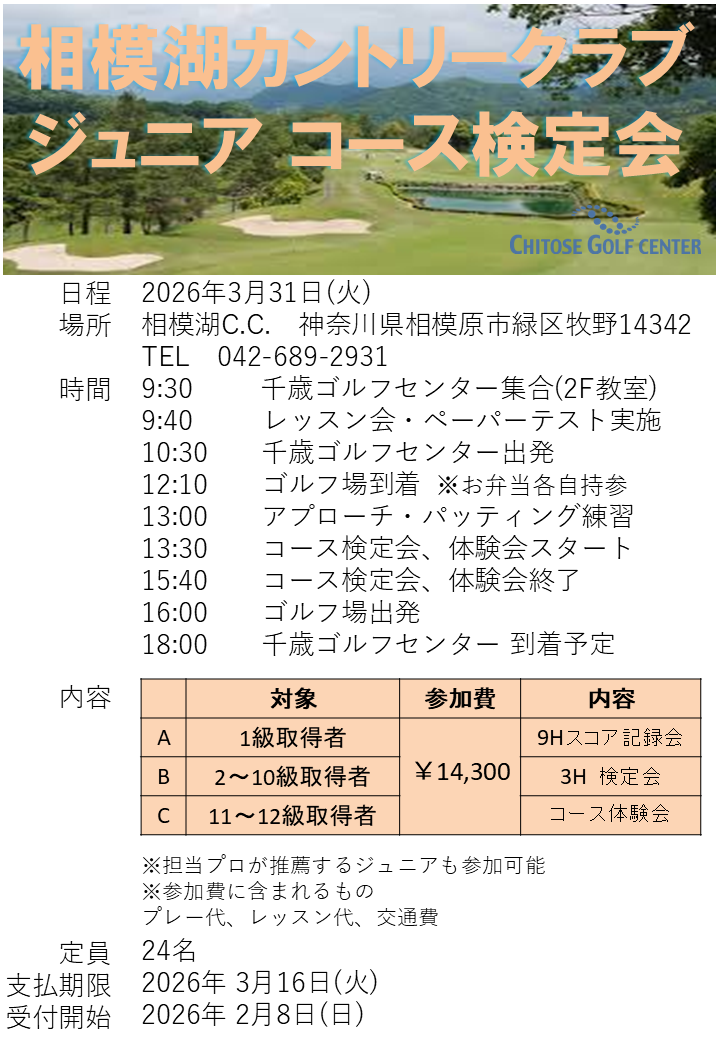 相模湖カントリークラブ
ジュニア コース検定会

CHITOSE GOLF CENTER

日程 2026年3月31日(火)
場所 相模湖C.C. 神奈川県相模原市緑区牧野14342
TEL 042-689-2931
時間 9:30 千歳ゴルフセンター集合(2F教室)
9:40 レッスン会・ペーパーテスト実施
10:30 千歳ゴルフセンター出発
12:10 ゴルフ場到着 ※お弁当各自持参
13:00 アプローチ・パッティング練習
13:30 コース検定会、体験会スタート
15:40 コース検定会、体験会終了
16:00 ゴルフ場出発
18:00 千歳ゴルフセンター 到着予定

内容

| | 対象 | 参加費 | 内容 |
|---|---|---|---|
| A | 1級取得者 | ￥14,300 | 9Hスコア記録会 |
| B | 2～10級取得者 | | 3H 検定会 |
| C | 11～12級取得者 | | コース体験会 |

※担当プロが推薦するジュニアも参加可能
※参加費に含まれるもの
プレー代、レッスン代、交通費

定員 24名
支払期限 2026年 3月16日(火)
受付開始 2026年 2月8日(日)